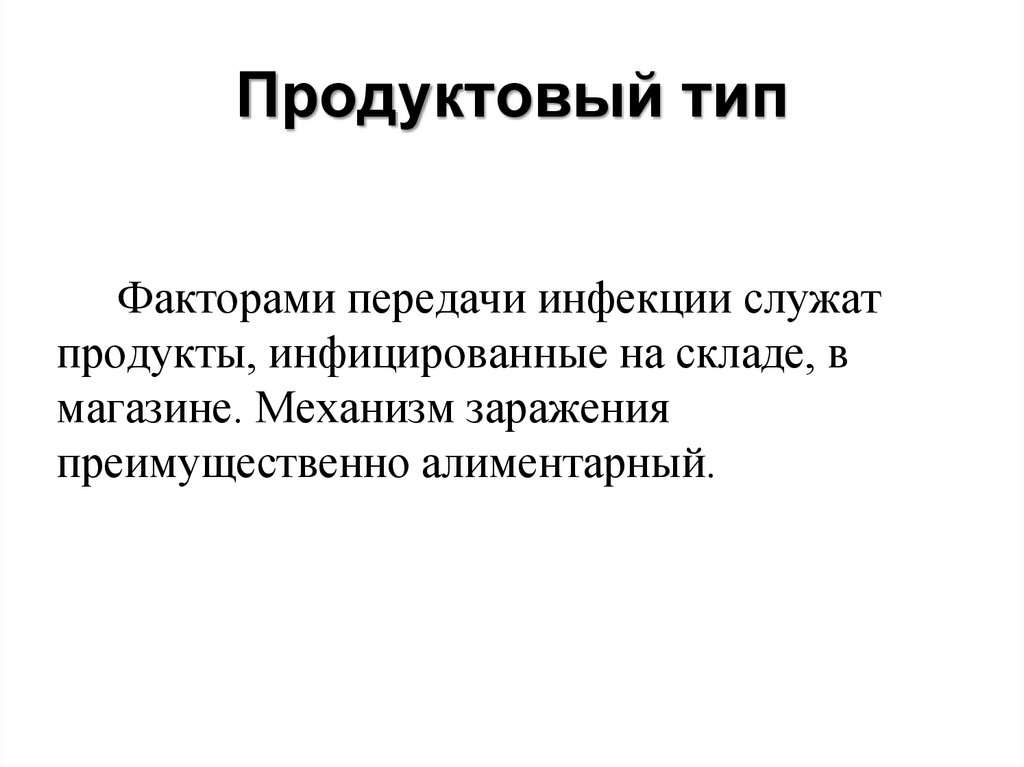 Продуктовый тип

Факторами передачи инфекции служат продукты, инфицированные на складе, в магазине. Механизм заражения преимущественно алиментарный.